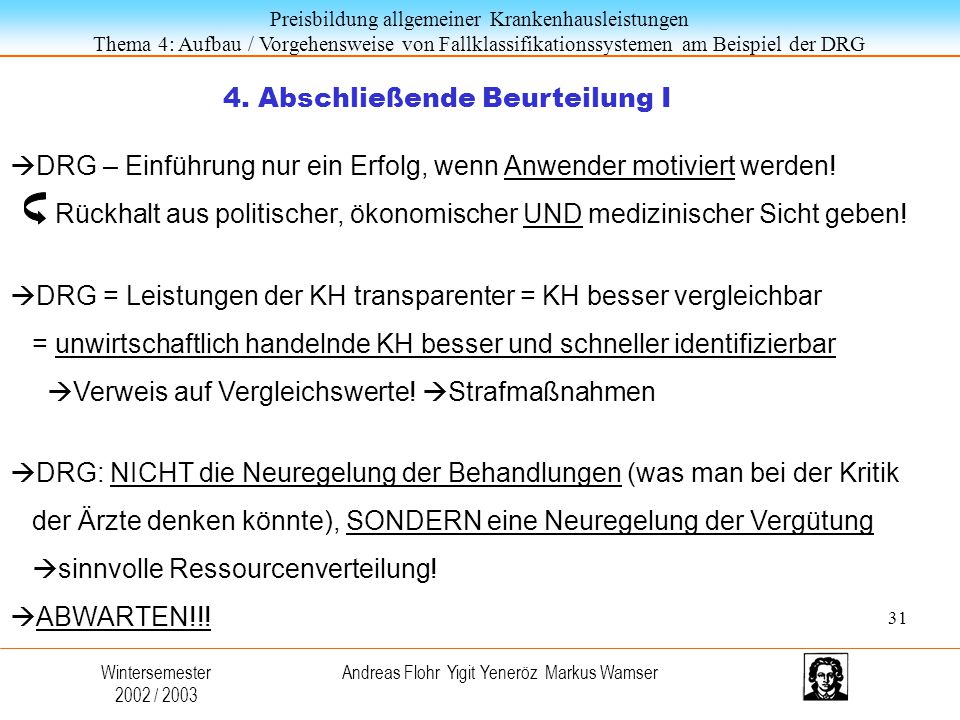 Preisbildung allgemeiner Krankenhausleistungen
Thema 4: Aufbau / Vorgehensweise von Fallklassifikationssystemen am Beispiel der DRG

4. Abschließende Beurteilung I

→DRG – Einführung nur ein Erfolg, wenn Anwender motiviert werden!
Rückhalt aus politischer, ökonomischer UND medizinischer Sicht geben!

→DRG = Leistungen der KH transparenter = KH besser vergleichbar
= unwirtschaftlich handelnde KH besser und schneller identifizierbar
→Verweis auf Vergleichswerte! →Strafmaßnahmen

→DRG: NICHT die Neuregelung der Behandlungen (was man bei der Kritik der Ärzte denken könnte), SONDERN eine Neuregelung der Vergütung
→sinnvolle Ressourcenverteilung!

→ABWARTEN!!!

31

Wintersemester
2002 / 2003

Andreas Flohr Yigit Yeneröz Markus Wamser